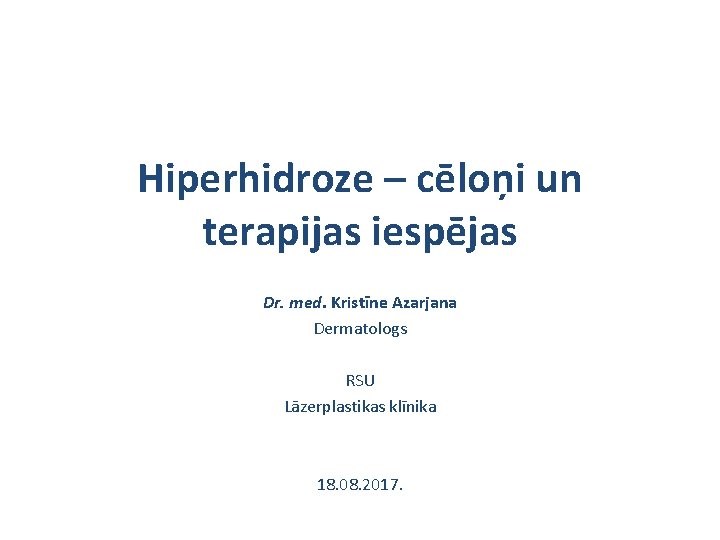 Hiperhidroze – cēloņi un terapijas iespējas

Dr. med. Kristīne Azarjana
Dermatologs

RSU
Lāzerplastikas klīnika

18.08.2017.